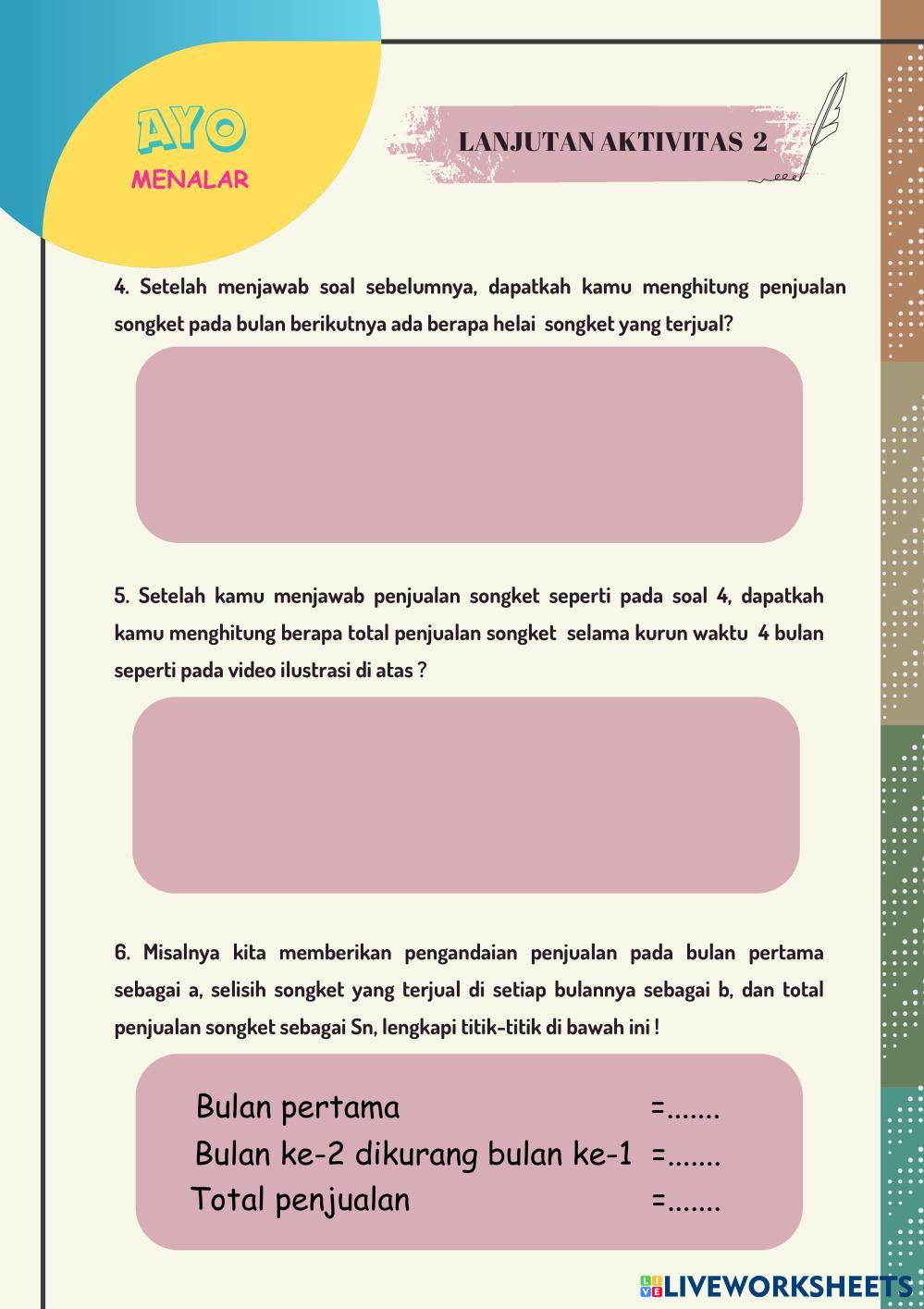 AYO
MENALAR

LANJUTAN AKTIVITAS 2

4. Setelah menjawab soal sebelumnya, dapatkah kamu menghitung penjualan songket pada bulan berikutnya ada berapa helai songket yang terjual?

5. Setelah kamu menjawab penjualan songket seperti pada soal 4, dapatkah kamu menghitung berapa total penjualan songket selama kurun waktu 4 bulan seperti pada video ilustrasi di atas ?

6. Misalnya kita memberikan pengandaian penjualan pada bulan pertama sebagai a, selisih songket yang terjual di setiap bulannya sebagai b, dan total penjualan songket sebagai Sn, lengkapi titik-titik di bawah ini !

Bulan pertama =.......
Bulan ke-2 dikurang bulan ke-1 =.......
Total penjualan =.......

LIVEWORKSHEETS